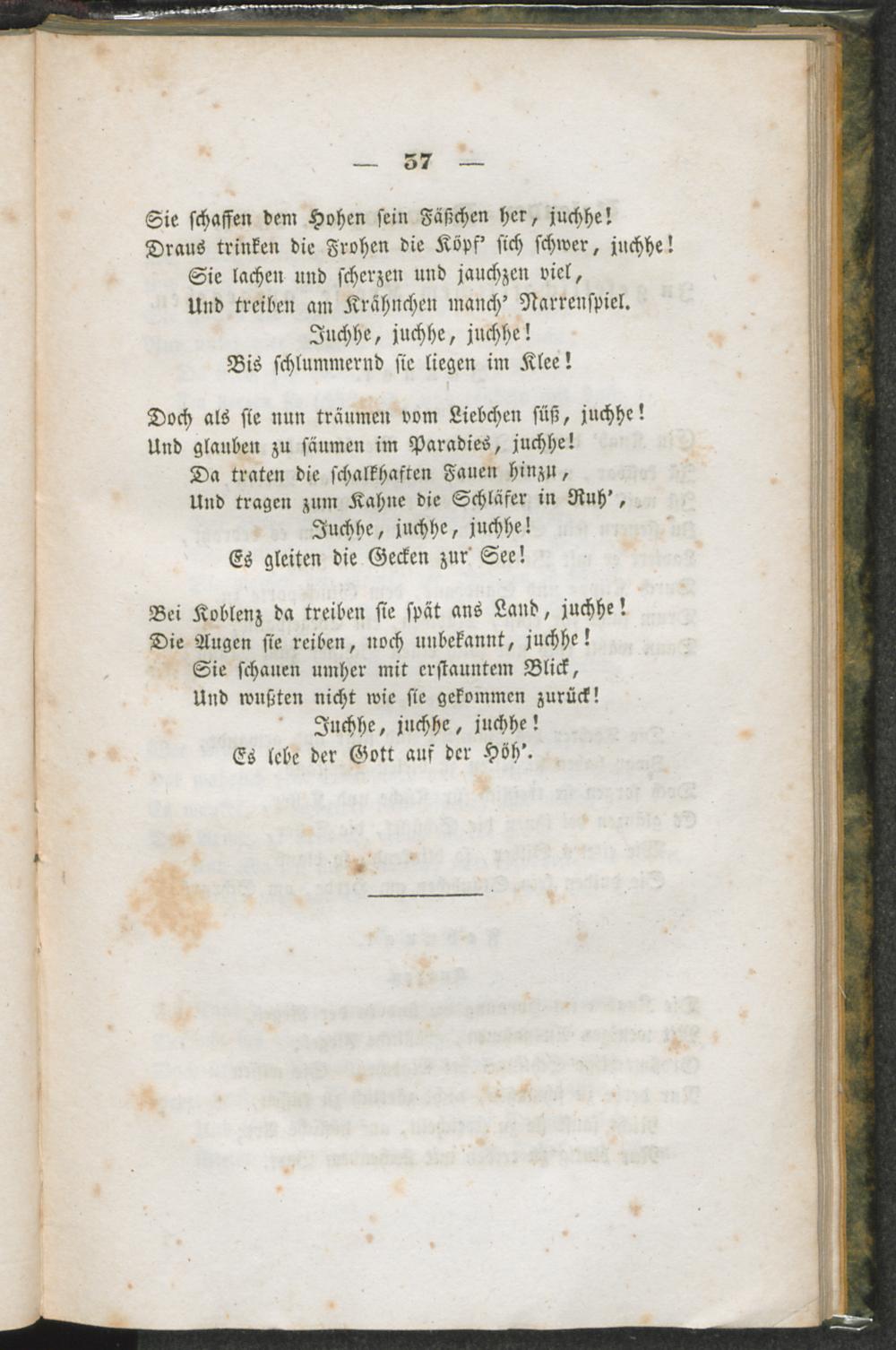 — 37 —

Sie schaffen dem Hohen sein Fäßchen her, juchhe!
Draus trinken die Frohen die Köpf' sich schwer, juchhe!
Sie lachen und scherzen und jauchzen viel,
Und treiben am Krähnchen manch' Narrenspiel.
Juchhe, juchhe, juchhe!
Bis schlummernd sie liegen im Klee!

Doch als sie nun träumen vom Liebchen süß, juchhe!
Und glauben zu säumen im Paradies, juchhe!
Da traten die schalkhaften Fauen hinzu,
Und tragen zum Kahne die Schläfer in Ruh',
Juchhe, juchhe, juchhe!
Es gleiten die Gecken zur See!

Bei Koblenz da treiben sie spät ans Land, juchhe!
Die Augen sie reiben, noch unbekannt, juchhe!
Sie schauen umher mit erstauntem Blick,
Und wußten nicht wie sie gekommen zurück!
Juchhe, juchhe, juchhe!
Es lebe der Gott auf der Höh'.